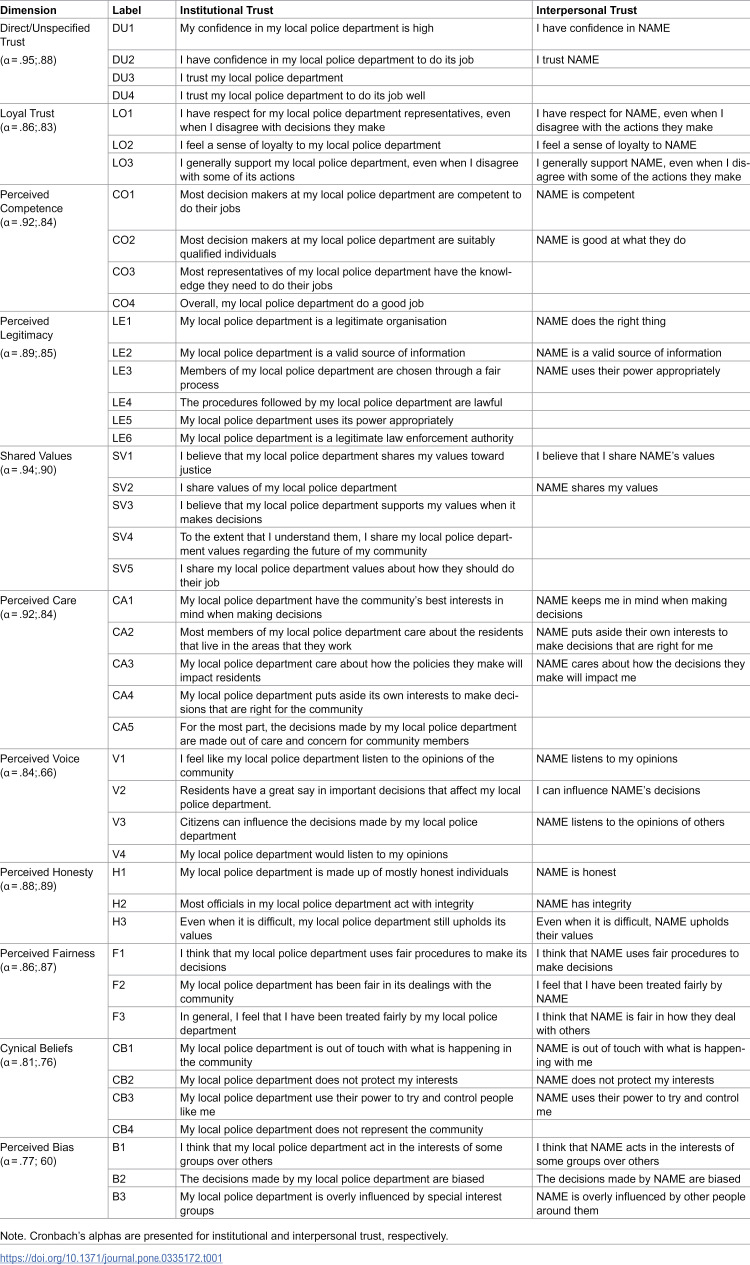 | Dimension | Label | Institutional Trust | Interpersonal Trust |
|---|---|---|---|
| Direct/Unspecified Trust (α = .95;.88) | DU1 | My confidence in my local police department is high | I have confidence in NAME |
| | DU2 | I have confidence in my local police department to do its job | I trust NAME |
| | DU3 | I trust my local police department | |
| | DU4 | I trust my local police department to do its job well | |
| Loyal Trust (α = .86;.83) | LO1 | I have respect for my local police department representatives, even when I disagree with decisions they make | I have respect for NAME, even when I disagree with the actions they make |
| | LO2 | I feel a sense of loyalty to my local police department | I feel a sense of loyalty to NAME |
| | LO3 | I generally support my local police department, even when I disagree with some of its actions | I generally support NAME, even when I disagree with some of the actions they make |
| Perceived Competence (α = .92;.84) | CO1 | Most decision makers at my local police department are competent to do their jobs | NAME is competent |
| | CO2 | Most decision makers at my local police department are suitably qualified individuals | NAME is good at what they do |
| | CO3 | Most representatives of my local police department have the knowledge they need to do their jobs | |
| | CO4 | Overall, my local police department do a good job | |
| Perceived Legitimacy (α = .89;.85) | LE1 | My local police department is a legitimate organisation | NAME does the right thing |
| | LE2 | My local police department is a valid source of information | NAME is a valid source of information |
| | LE3 | Members of my local police department are chosen through a fair process | NAME uses their power appropriately |
| | LE4 | The procedures followed by my local police department are lawful | |
| | LE5 | My local police department uses its power appropriately | |
| | LE6 | My local police department is a legitimate law enforcement authority | |
| Shared Values (α = .94;.90) | SV1 | I believe that my local police department shares my values toward justice | I believe that I share NAME's values |
| | SV2 | I share values of my local police department | NAME shares my values |
| | SV3 | I believe that my local police department supports my values when it makes decisions | |
| | SV4 | To the extent that I understand them, I share my local police department values regarding the future of my community | |
| | SV5 | I share my local police department values about how they should do their job | |
| Perceived Care (α = .92;.84) | CA1 | My local police department have the community's best interests in mind when making decisions | NAME keeps me in mind when making decisions |
| | CA2 | Most members of my local police department care about the residents that live in the areas that they work | NAME puts aside their own interests to make decisions that are right for me |
| | CA3 | My local police department care about how the policies they make will impact residents | NAME cares about how the decisions they make will impact me |
| | CA4 | My local police department puts aside its own interests to make decisions that are right for the community | |
| | CA5 | For the most part, the decisions made by my local police department are made out of care and concern for community members | |
| Perceived Voice (α = .84;.66) | V1 | I feel like my local police department listen to the opinions of the community | NAME listens to my opinions |
| | V2 | Residents have a great say in important decisions that affect my local police department. | I can influence NAME's decisions |
| | V3 | Citizens can influence the decisions made by my local police department | NAME listens to the opinions of others |
| | V4 | My local police department would listen to my opinions | |
| Perceived Honesty (α = .88;.89) | H1 | My local police department is made up of mostly honest individuals | NAME is honest |
| | H2 | Most officials in my local police department act with integrity | NAME has integrity |
| | H3 | Even when it is difficult, my local police department still upholds its values | Even when it is difficult, NAME upholds their values |
| Perceived Fairness (α = .86;.87) | F1 | I think that my local police department uses fair procedures to make its decisions | I think that NAME uses fair procedures to make decisions |
| | F2 | My local police department has been fair in its dealings with the community | I feel that I have been treated fairly by NAME |
| | F3 | In general, I feel that I have been treated fairly by my local police department | I think that NAME is fair in how they deal with others |
| Cynical Beliefs (α = .81;.76) | CB1 | My local police department is out of touch with what is happening in the community | NAME is out of touch with what is happening with me |
| | CB2 | My local police department does not protect my interests | NAME does not protect my interests |
| | CB3 | My local police department use their power to try and control people like me | NAME uses their power to try and control me |
| | CB4 | My local police department does not represent the community | |
| Perceived Bias (α = .77; 60) | B1 | I think that my local police department act in the interests of some groups over others | I think that NAME acts in the interests of some groups over others |
| | B2 | The decisions made by my local police department are biased | The decisions made by NAME are biased |
| | B3 | My local police department is overly influenced by special interest groups | NAME is overly influenced by other people around them |

Note. Cronbach's alphas are presented for institutional and interpersonal trust, respectively.

https://doi.org/10.1371/journal.pone.0335172.t001